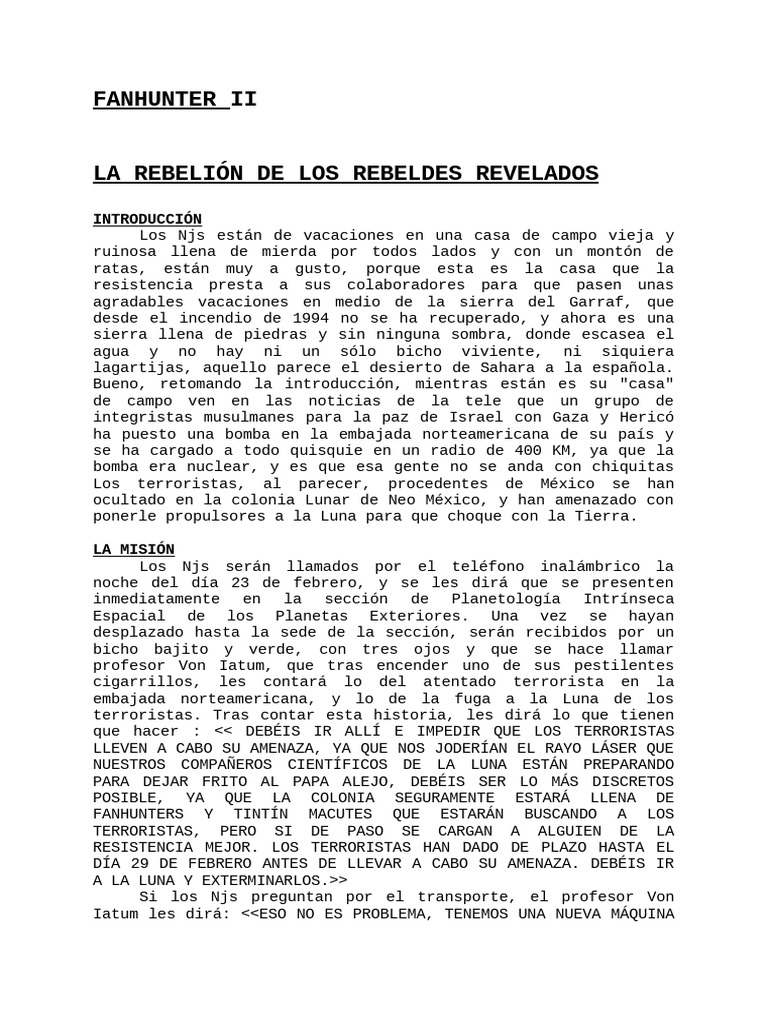 FANHUNTER II

LA REBELIÓN DE LOS REBELDES REVELADOS

INTRODUCCIÓN

Los Njs están de vacaciones en una casa de campo vieja y ruinosa llena de mierda por todos lados y con un montón de ratas, están muy a gusto, porque esta es la casa que la resistencia presta a sus colaboradores para que pasen unas agradables vacaciones en medio de la sierra del Garraf, que desde el incendio de 1994 no se ha recuperado, y ahora es una sierra llena de piedras y sin ninguna sombra, donde escasea el agua y no hay ni un sólo bicho viviente, ni siquiera lagartijas, aquello parece el desierto de Sahara a la española. Bueno, retomando la introducción, mientras están es su "casa" de campo ven en las noticias de la tele que un grupo de integristas musulmanes para la paz de Israel con Gaza y Hericó ha puesto una bomba en la embajada norteamericana de su país y se ha cargado a todo quisquie en un radio de 400 KM, ya que la bomba era nuclear, y es que esa gente no se anda con chiquitas Los terroristas, al parecer, procedentes de México se han ocultado en la colonia Lunar de Neo México, y han amenazado con ponerle propulsores a la Luna para que choque con la Tierra.

LA MISIÓN

Los Njs serán llamados por el teléfono inalámbrico la noche del día 23 de febrero, y se les dirá que se presenten inmediatamente en la sección de Planetología Intrínseca Espacial de los Planetas Exteriores. Una vez se hayan desplazado hasta la sede de la sección, serán recibidos por un bicho bajito y verde, con tres ojos y que se hace llamar profesor Von Iatum, que tras encender uno de sus pestilentes cigarrillos, les contará lo del atentado terrorista en la embajada norteamericana, y lo de la fuga a la Luna de los terroristas. Tras contar esta historia, les dirá lo que tienen que hacer : << DEBÉIS IR ALLÍ E IMPEDIR QUE LOS TERRORISTAS LLEVEN A CABO SU AMENAZA, YA QUE NOS JODERÍAN EL RAYO LÁSER QUE NUESTROS COMPAÑEROS CIENTÍFICOS DE LA LUNA ESTÁN PREPARANDO PARA DEJAR FRITO AL PAPA ALEJO, DEBÉIS SER LO MÁS DISCRETOS POSIBLE, YA QUE LA COLONIA SEGURAMENTE ESTARÁ LLENA DE FANHUNTERS Y TINTÍN MACUTES QUE ESTARÁN BUSCANDO A LOS TERRORISTAS, PERO SI DE PASO SE CARGAN A ALGUIEN DE LA RESISTENCIA MEJOR. LOS TERRORISTAS HAN DADO DE PLAZO HASTA EL DÍA 29 DE FEBRERO ANTES DE LLEVAR A CABO SU AMENAZA. DEBÉIS IR A LA LUNA Y EXTERMINARLOS.>>

Si los Njs preguntan por el transporte, el profesor Von Iatum les dirá: <<ESO NO ES PROBLEMA, TENEMOS UNA NUEVA MÁQUINA